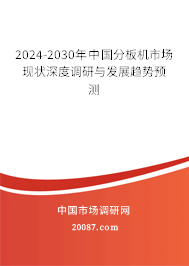 2024-2030年中国分板机市场现状深度调研与发展趋势预测

中国市场调研网

20087.com